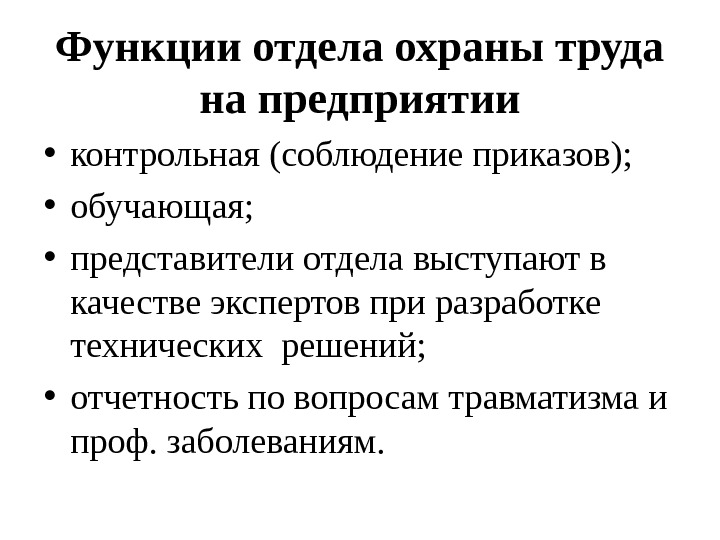 Функции отдела охраны труда на предприятии

• контрольная (соблюдение приказов);
• обучающая;
• представители отдела выступают в качестве экспертов при разработке технических  решений;
• отчетность по вопросам травматизма и проф. заболеваниям.